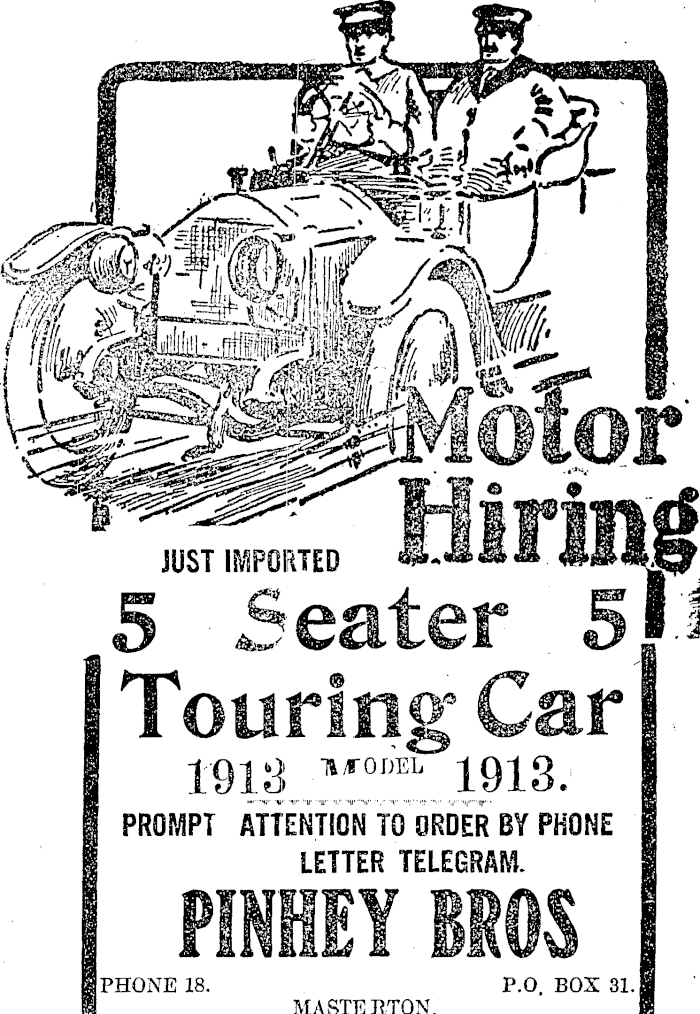 Motor Hiring

JUST IMPORTED

5 Seater 5

Touring Car

1913 MODEL 1913.

PROMPT ATTENTION TO ORDER BY PHONE LETTER TELEGRAM.

PINHEY BROS

PHONE 18. P.O. BOX 31.

MASTERTON.